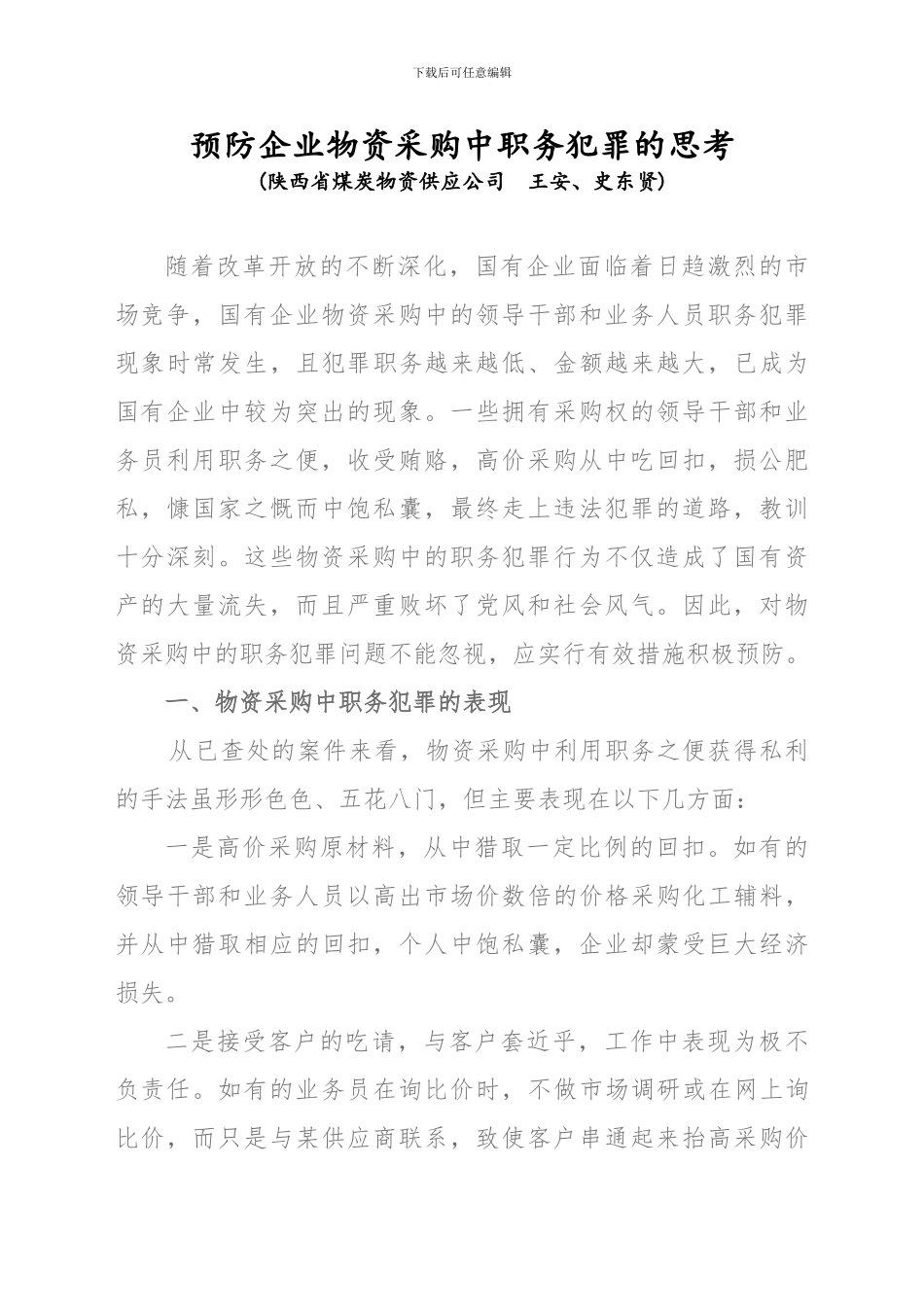 下载后可任意编辑

预防企业物资采购中职务犯罪的思考
(陕西省煤炭物资供应公司　王安、史东贤)

随着改革开放的不断深化，国有企业面临着日趋激烈的市场竞争，国有企业物资采购中的领导干部和业务人员职务犯罪现象时常发生，且犯罪职务越来越低、金额越来越大，已成为国有企业中较为突出的现象。一些拥有采购权的领导干部和业务员利用职务之便，收受贿赂，高价采购从中吃回扣，损公肥私，慷国家之慨而中饱私囊，最终走上违法犯罪的道路，教训十分深刻。这些物资采购中的职务犯罪行为不仅造成了国有资产的大量流失，而且严重败坏了党风和社会风气。因此，对物资采购中的职务犯罪问题不能忽视，应实行有效措施积极预防。

一、物资采购中职务犯罪的表现

从已查处的案件来看，物资采购中利用职务之便获得私利的手法虽形形色色、五花八门，但主要表现在以下几方面：

一是高价采购原材料，从中猎取一定比例的回扣。如有的领导干部和业务人员以高出市场价数倍的价格采购化工辅料，并从中猎取相应的回扣，个人中饱私囊，企业却蒙受巨大经济损失。

二是接受客户的吃请，与客户套近乎，工作中表现为极不负责任。如有的业务员在询比价时，不做市场调研或在网上询比价，而只是与某供应商联系，致使客户串通起来抬高采购价